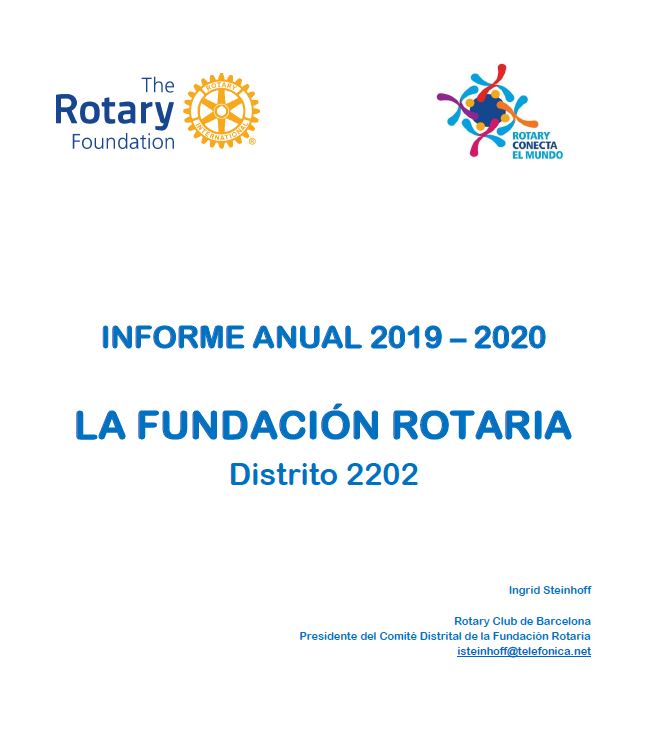 The Rotary Foundation

ROTARY INTERNATIONAL

ROTARY CONECTA EL MUNDO

INFORME ANUAL 2019 – 2020

LA FUNDACIÓN ROTARIA
Distrito 2202

Ingrid Steinhoff

Rotary Club de Barcelona
Presidente del Comité Distrital de la Fundación Rotaria
isteinhoff@telefonica.net